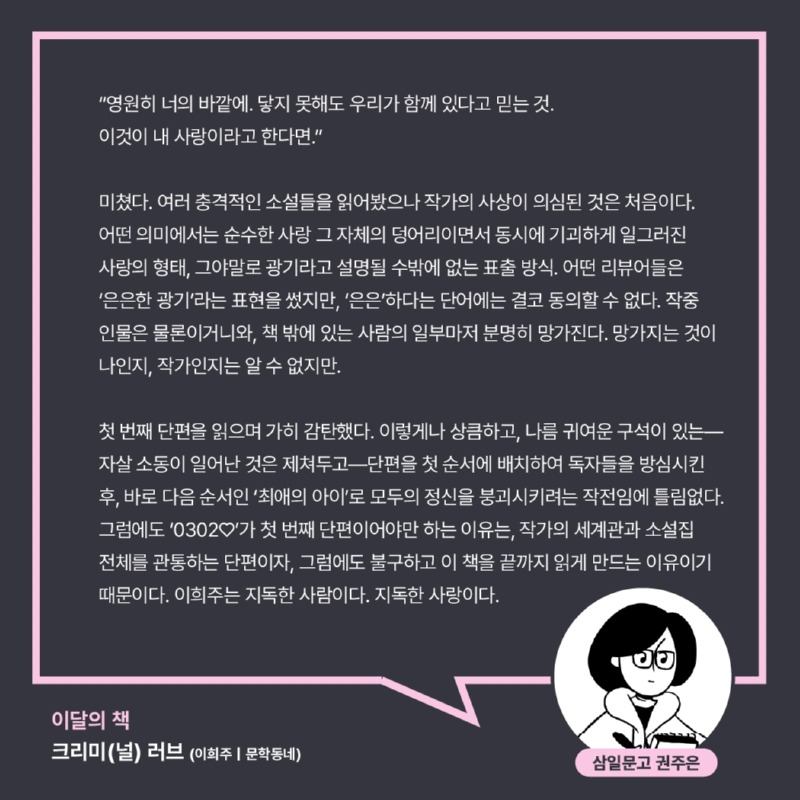 "영원히 너의 바깥에. 닿지 못해도 우리가 함께 있다고 믿는 것. 이것이 내 사랑이라고 한다면."

미쳤다. 여러 충격적인 소설들을 읽어봤으나 작가의 사상이 의심된 것은 처음이다. 어떤 의미에서는 순수한 사랑 그 자체의 덩어리이면서 동시에 기괴하게 일그러진 사랑의 형태, 그야말로 광기라고 설명될 수밖에 없는 표출 방식. 어떤 리뷰어들은 '은은한 광기'라는 표현을 썼지만, '은은'하다는 단어에는 결코 동의할 수 없다. 작중 인물은 물론이거니와, 책 밖에 있는 사람의 일부마저 분명히 망가진다. 망가지는 것이 나인지, 작가인지는 알 수 없지만.

첫 번째 단편을 읽으며 가히 감탄했다. 이렇게나 상큼하고, 나름 귀여운 구석이 있는—자살 소동이 일어난 것은 제쳐두고—단편을 첫 순서에 배치하여 독자들을 방심시킨 후, 바로 다음 순서인 '최애의 아이'로 모두의 정신을 붕괴시키려는 작전임에 틀림없다. 그럼에도 '0302♡'가 첫 번째 단편이어야만 하는 이유는, 작가의 세계관과 소설집 전체를 관통하는 단편이자, 그럼에도 불구하고 이 책을 끝까지 읽게 만드는 이유이기 때문이다. 이희주는 지독한 사람이다. 지독한 사랑이다.

이달의 책
크리미(널) 러브 (이희주 | 문학동네)

삼일문고 권주은